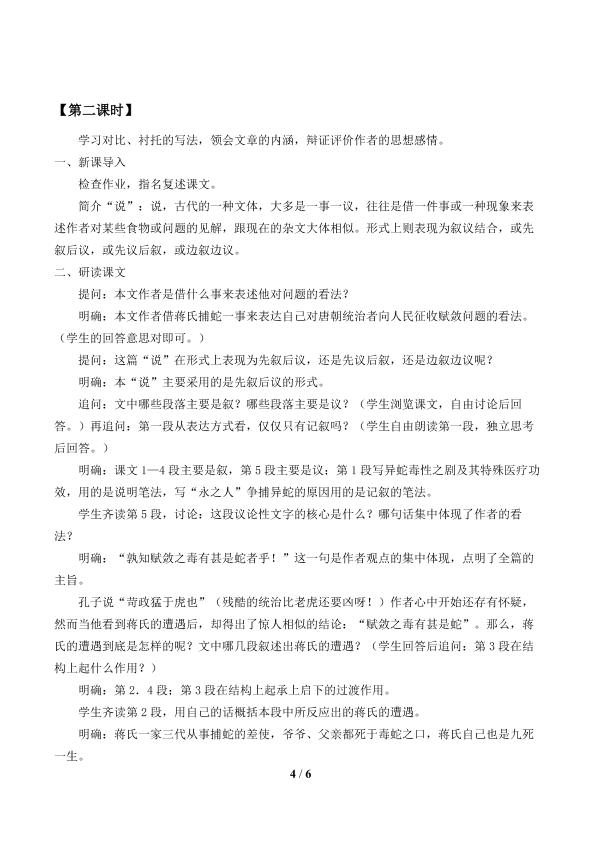 【第二课时】

学习对比、衬托的写法，领会文章的内涵，辩证评价作者的思想感情。

一、新课导入

检查作业，指名复述课文。

简介“说”：说，古代的一种文体，大多是一事一议，往往是借一件事或一种现象来表述作者对某些食物或问题的见解，跟现在的杂文大体相似。形式上则表现为叙议结合，或先叙后议，或先议后叙，或边叙边议。

二、研读课文

提问：本文作者是借什么事来表述他对问题的看法？

明确：本文作者借蒋氏捕蛇一事来表达自己对唐朝统治者向人民征收赋敛问题的看法。（学生的回答意思对即可。）

提问：这篇“说”在形式上表现为先叙后议，还是先议后叙，还是边叙边议呢？

明确：本“说”主要采用的是先叙后议的形式。

追问：文中哪些段落主要是叙？哪些段落主要是议？（学生浏览课文，自由讨论后回答。）再追问：第一段从表达方式看，仅仅只有记叙吗？（学生自由朗读第一段，独立思考后回答。）

明确：课文1—4段主要是叙，第5段主要是议；第1段写异蛇毒性之剧及其特殊医疗功效，用的是说明笔法，写“永之人”争捕异蛇的原因用的是记叙的笔法。

学生齐读第5段，讨论：这段议论性文字的核心是什么？哪句话集中体现了作者的看法？

明确：“孰知赋敛之毒有甚是蛇者乎！”这一句是作者观点的集中体现，点明了全篇的主旨。

孔子说“苛政猛于虎也”（残酷的统治比老虎还要凶呀！）作者心中开始还存有怀疑，然而当他看到蒋氏的遭遇后，却得出了惊人相似的结论：“赋敛之毒有甚是蛇”。那么，蒋氏的遭遇到底是怎样的呢？文中哪几段叙述出蒋氏的遭遇？（学生回答后追问：第3段在结构上起什么作用？）

明确：第2、4段；第3段在结构上起承上启下的过渡作用。

学生齐读第2段，用自己的话概括本段中所反应出的蒋氏的遭遇。

明确：蒋氏一家三代从事捕蛇的差使，爷爷、父亲都死于毒蛇之口，蒋氏自己也是九死一生。

4 / 6